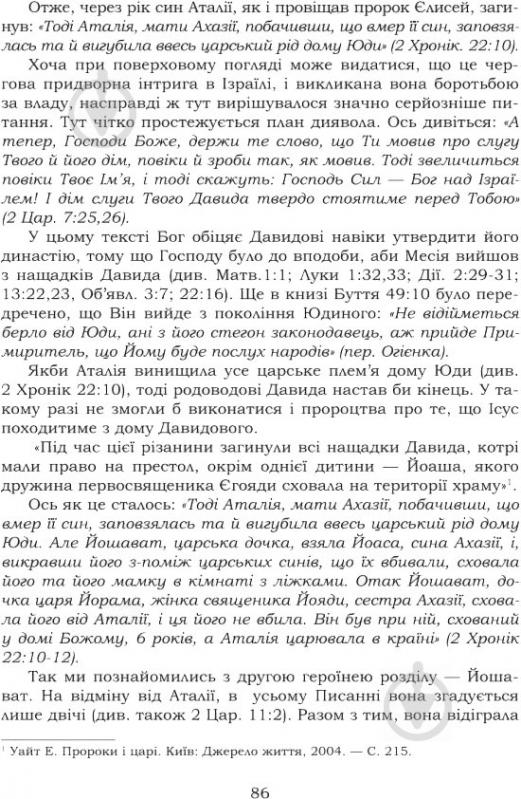 Отже, через рік син Аталії, як і провіщав пророк Єлисей, загинув: «Тоді Аталія, мати Ахазії, побачивши, що вмер її син, заповзялась та й вигубила ввесь царський рід дому Юди» (2 Хронік. 22:10).

Хоча при поверховому погляді може видатися, що це чергова придворна інтрига в Ізраїлі, і викликана вона боротьбою за владу, насправді ж тут вирішувалося значно серйозніше питання. Тут чітко простежується план диявола. Ось дивіться: «А тепер, Господи Боже, держи те слово, що Ти мовив про слугу Твого й його дім, повіки й зроби так, як мовив. Тоді звеличиться повіки Твоє Ім'я, і тоді скажуть: Господь Сил — Бог над Ізраїлем! І дім слуги Твого Давида твердо стоятиме перед Тобою» (2 Цар. 7:25,26).

У цьому тексті Бог обіцяє Давидові навіки утвердити його династію, тому що Господу було до вподоби, аби Месія вийшов з нащадків Давида (див. Матв.1:1; Луки 1:32,33; Дії. 2:29-31; 13:22,23, Об'явл. 3:7; 22:16). Ще в книзі Буття 49:10 було передречено, що Він вийде з покоління Юдиного: «Не відійметься берло від Юди, ані з його стегон законодавець, аж прийде Примиритель, що Йому буде послух народів» (пер. Огієнка).

Якби Аталія винищила усе царське плем'я дому Юди (див. 2 Хронік 22:10), тоді родоводові Давида настав би кінець. У такому разі не змогли б виконатися і пророцтва про те, що Ісус походитиме з дому Давидового.

«Під час цієї різанини загинули всі нащадки Давида, котрі мали право на престол, окрім однієї дитини — Йоаша, якого дружина первосвященика Єгояди сховала на території храму»$^1$.

Ось як це сталось: «Тоді Аталія, мати Ахазії, побачивши, що вмер її син, заповзялась та й вигубила ввесь царський рід дому Юди. Але Йошават, царська дочка, взяла Йоаса, сина Ахазії, і, викравши його з-поміж царських синів, що їх вбивали, сховала його та його мамку в кімнаті з ліжками. Отак Йошават, дочка царя Йорама, жінка священика Йояди, сестра Ахазії, сховала його від Аталії, і ця його не вбила. Він був при ній, схований у домі Божому, 6 років, а Аталія царювала в країні» (2 Хронік 22:10-12).

Так ми познайомились з другою героїнею розділу — Йошават. На відміну від Аталії, в усьому Писанні вона згадується лише двічі (див. також 2 Цар. 11:2). Разом з тим, вона відіграла

$^1$ Уайт Е. Пророки і царі. Київ: Джерело життя, 2004. — С. 215.

86